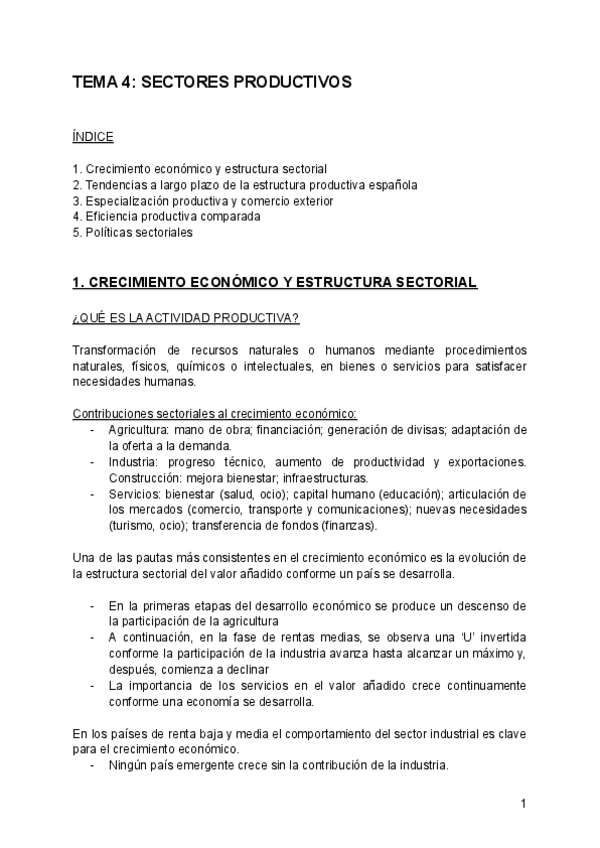 TEMA 4: SECTORES PRODUCTIVOS

ÍNDICE

1. Crecimiento económico y estructura sectorial
2. Tendencias a largo plazo de la estructura productiva española
3. Especialización productiva y comercio exterior
4. Eficiencia productiva comparada
5. Políticas sectoriales

1. CRECIMIENTO ECONÓMICO Y ESTRUCTURA SECTORIAL

¿QUÉ ES LA ACTIVIDAD PRODUCTIVA?

Transformación de recursos naturales o humanos mediante procedimientos naturales, físicos, químicos o intelectuales, en bienes o servicios para satisfacer necesidades humanas.

Contribuciones sectoriales al crecimiento económico:
- Agricultura: mano de obra; financiación; generación de divisas; adaptación de la oferta a la demanda.
- Industria: progreso técnico, aumento de productividad y exportaciones. Construcción: mejora bienestar; infraestructuras.
- Servicios: bienestar (salud, ocio); capital humano (educación); articulación de los mercados (comercio, transporte y comunicaciones); nuevas necesidades (turismo, ocio); transferencia de fondos (finanzas).

Una de las pautas más consistentes en el crecimiento económico es la evolución de la estructura sectorial del valor añadido conforme un país se desarrolla.

- En la primeras etapas del desarrollo económico se produce un descenso de la participación de la agricultura
- A continuación, en la fase de rentas medias, se observa una 'U' invertida conforme la participación de la industria avanza hasta alcanzar un máximo y, después, comienza a declinar
- La importancia de los servicios en el valor añadido crece continuamente conforme una economía se desarrolla.

En los países de renta baja y media el comportamiento del sector industrial es clave para el crecimiento económico.
- Ningún país emergente crece sin la contribución de la industria.

1